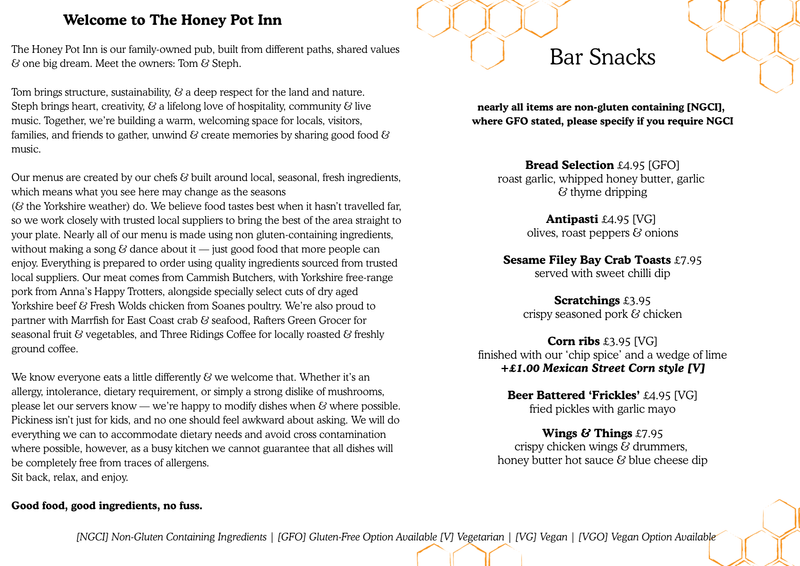 Welcome to The Honey Pot Inn

The Honey Pot Inn is our family-owned pub, built from different paths, shared values & one big dream. Meet the owners: Tom & Steph.

Tom brings structure, sustainability, & a deep respect for the land and nature. Steph brings heart, creativity, & a lifelong love of hospitality, community & live music. Together, we're building a warm, welcoming space for locals, visitors, families, and friends to gather, unwind & create memories by sharing good food & music.

Our menus are created by our chefs & built around local, seasonal, fresh ingredients, which means what you see here may change as the seasons (& the Yorkshire weather) do. We believe food tastes best when it hasn't travelled far, so we work closely with trusted local suppliers to bring the best of the area straight to your plate. Nearly all of our menu is made using non gluten-containing ingredients, without making a song & dance about it — just good food that more people can enjoy. Everything is prepared to order using quality ingredients sourced from trusted local suppliers. Our meat comes from Cammish Butchers, with Yorkshire free-range pork from Anna's Happy Trotters, alongside specially select cuts of dry aged Yorkshire beef & Fresh Wolds chicken from Soanes poultry. We're also proud to partner with Marrfish for East Coast crab & seafood, Rafters Green Grocer for seasonal fruit & vegetables, and Three Ridings Coffee for locally roasted & freshly ground coffee.

We know everyone eats a little differently & we welcome that. Whether it's an allergy, intolerance, dietary requirement, or simply a strong dislike of mushrooms, please let our servers know — we're happy to modify dishes when & where possible. Pickiness isn't just for kids, and no one should feel awkward about asking. We will do everything we can to accommodate dietary needs and avoid cross contamination where possible, however, as a busy kitchen we cannot guarantee that all dishes will be completely free from traces of allergens.
Sit back, relax, and enjoy.

Good food, good ingredients, no fuss.

Bar Snacks

nearly all items are non-gluten containing [NGCI], where GFO stated, please specify if you require NGCI

Bread Selection £4.95 [GFO]
roast garlic, whipped honey butter, garlic & thyme dripping

Antipasti £4.95 [VG]
olives, roast peppers & onions

Sesame Filey Bay Crab Toasts £7.95
served with sweet chilli dip

Scratchings £3.95
crispy seasoned pork & chicken

Corn ribs £3.95 [VG]
finished with our 'chip spice' and a wedge of lime
+£1.00 Mexican Street Corn style [V]

Beer Battered 'Frickles' £4.95 [VG]
fried pickles with garlic mayo

Wings & Things £7.95
crispy chicken wings & drummers, honey butter hot sauce & blue cheese dip

[NGCI] Non-Gluten Containing Ingredients | [GFO] Gluten-Free Option Available [V] Vegetarian | [VG] Vegan | [VGO] Vegan Option Available